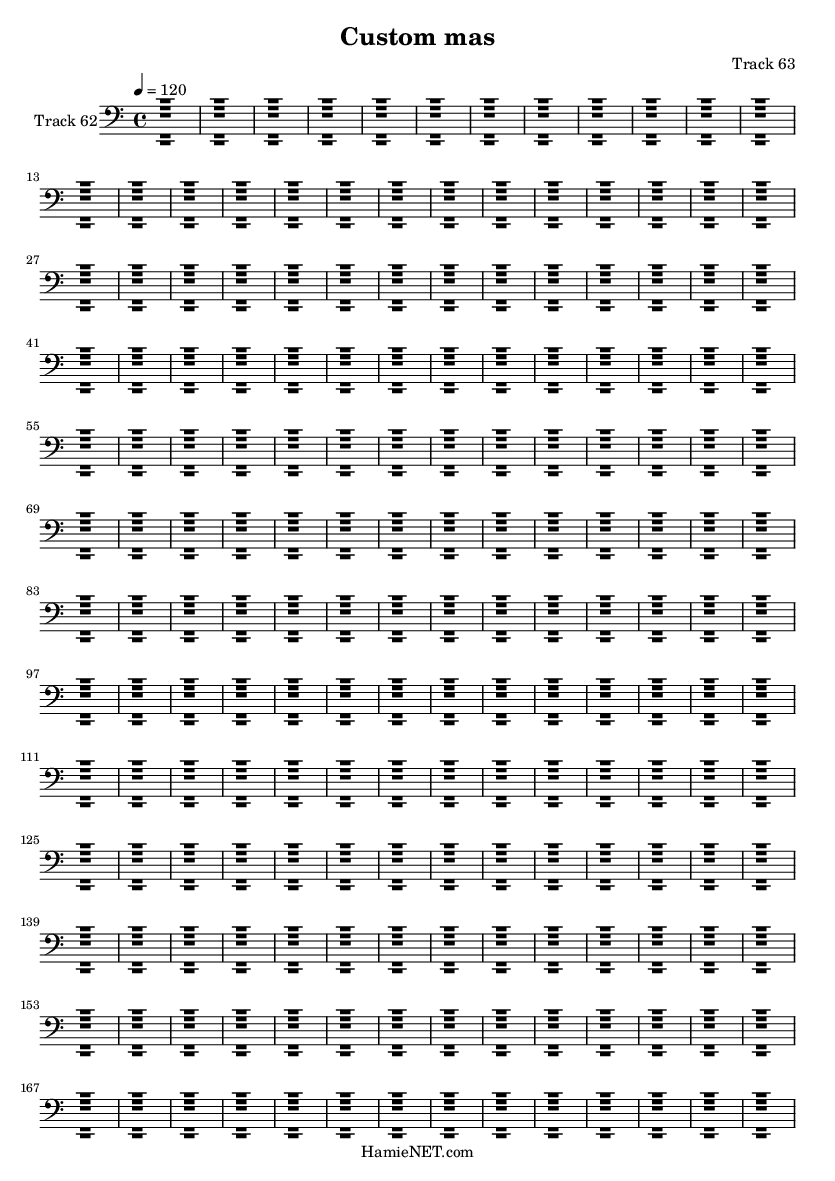 Custom mas

Track 63

♩ = 120

Track 62

13

27

41

55

69

83

97

111

125

139

153

167

HamieNET.com